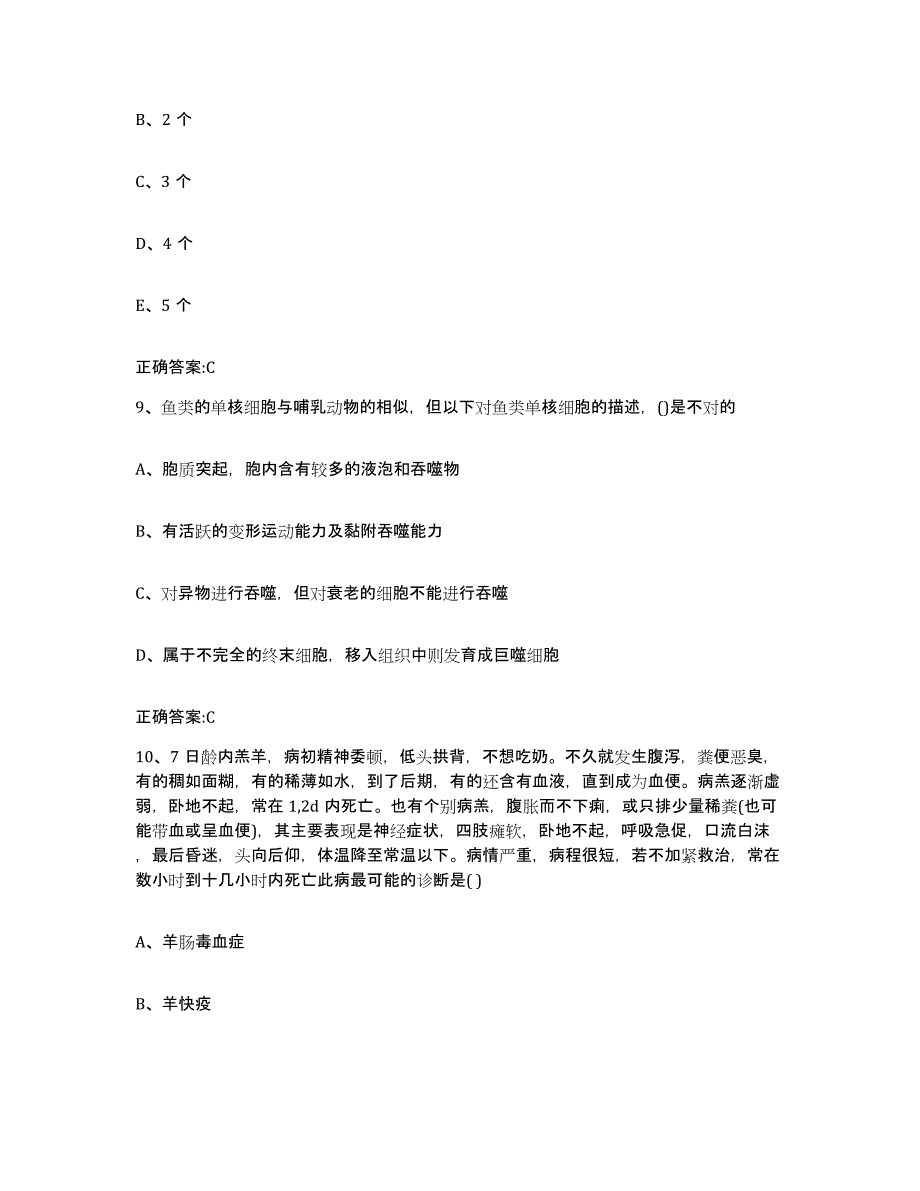 B、2 个

C、3 个

D、4 个

E、5 个

正确答案:C

9、鱼类的单核细胞与哺乳动物的相似，但以下对鱼类单核细胞的描述，()是不对的

A、胞质突起，胞内含有较多的液泡和吞噬物

B、有活跃的变形运动能力及黏附吞噬能力

C、对异物进行吞噬，但对衰老的细胞不能进行吞噬

D、属于不完全的终末细胞，移入组织中则发育成巨噬细胞

正确答案:C

10、7 日龄内羔羊，病初精神委顿，低头拱背，不想吃奶。不久就发生腹泻，粪便恶臭，有的稠如面糊，有的稀薄如水，到了后期，有的还含有血液，直到成为血便。病羔逐渐虚弱，卧地不起，常在 1,2d 内死亡。也有个别病羔，腹胀而不下痢，或只排少量稀粪(也可能带血或呈血便)，其主要表现是神经症状，四肢瘫软，卧地不起，呼吸急促，口流白沫，最后昏迷，头向后仰，体温降至常温以下。病情严重，病程很短，若不加紧救治，常在数小时到十几小时内死亡此病最可能的诊断是( )

A、羊肠毒血症

B、羊快疫